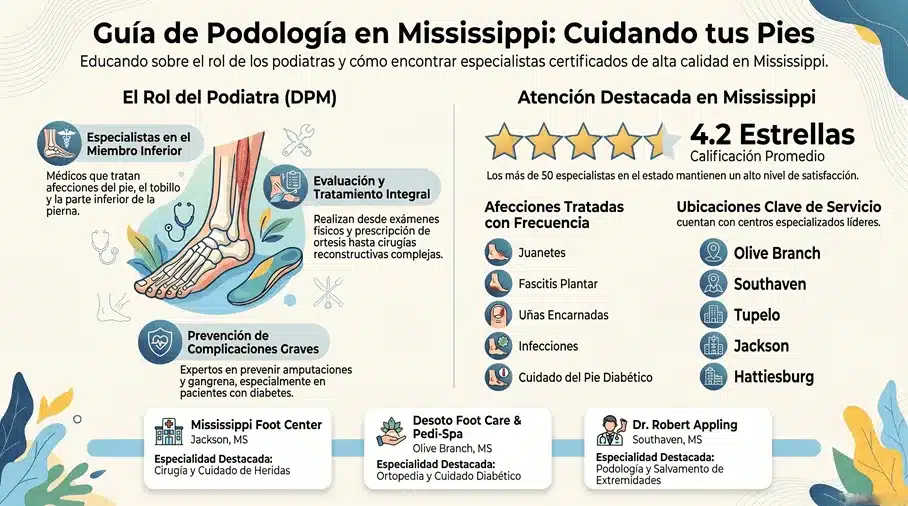 Guía de Podología en Mississippi: Cuidando tus Pies
Educando sobre el rol de los podiatras y cómo encontrar especialistas certificados de alta calidad en Mississippi.

El Rol del Podiatra (DPM)

Especialistas en el Miembro Inferior
Médicos que tratan afecciones del pie, el tobillo y la parte inferior de la pierna.

Evaluación y Tratamiento Integral
Realizan desde exámenes físicos y prescripción de ortesis hasta cirugías reconstructivas complejas.

Prevención de Complicaciones Graves
Expertos en prevenir amputaciones y gangrena, especialmente en pacientes con diabetes.

Atención Destacada en Mississippi

4.2 Estrellas
Calificación Promedio
Los más de 50 especialistas en el estado mantienen un alto nivel de satisfacción.

Afecciones Tratadas con Frecuencia
Juanetes
Fascitis Plantar
Uñas Encarnadas
Infecciones
Cuidado del Pie Diabético

Ubicaciones Clave de Servicio
cuentan con centros especializados líderes.
Olive Branch
Southaven
Tupelo
Jackson
Hattiesburg

Mississippi Foot Center
Jackson, MS
Especialidad Destacada:
Cirugía y Cuidado de Heridas

Desoto Foot Care & Pedi-Spa
Olive Branch, MS
Especialidad Destacada:
Ortopedia y Cuidado Diabético

Dr. Robert Appling
Southaven, MS
Especialidad Destacada:
Podología y Salvamento de Extremidades